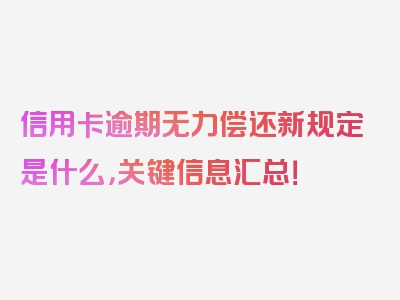 信用卡逾期无力偿还新规定是什么，关键信息汇总！